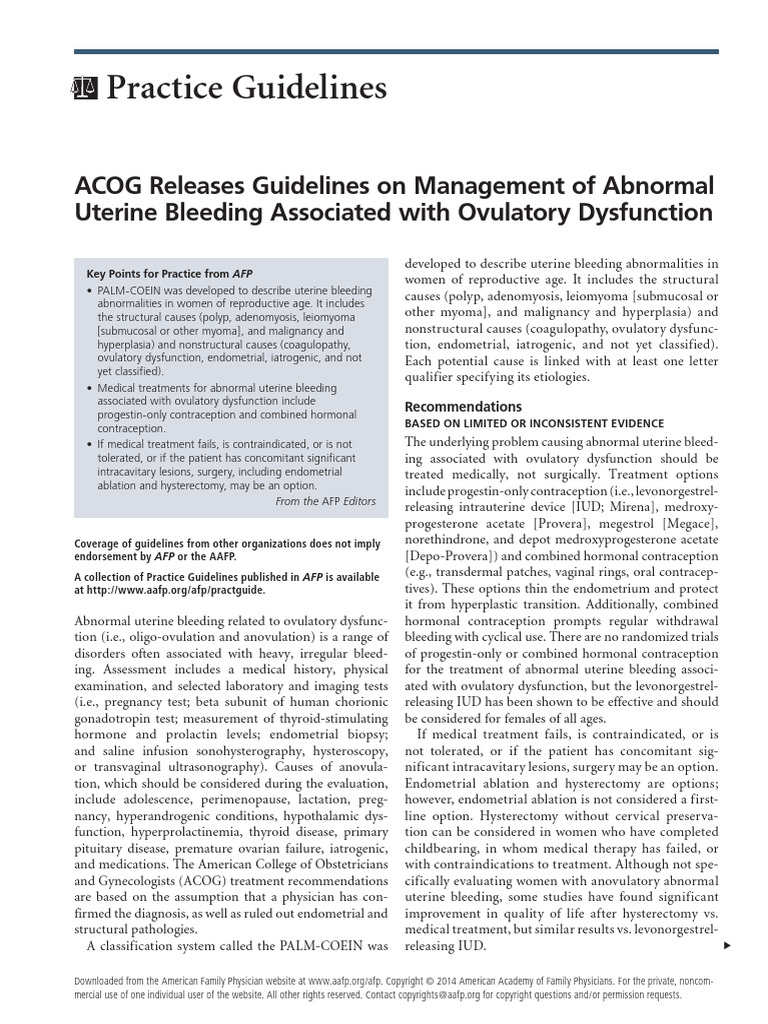 Practice Guidelines

ACOG Releases Guidelines on Management of Abnormal Uterine Bleeding Associated with Ovulatory Dysfunction

Key Points for Practice from AFP

• PALM-COEIN was developed to describe uterine bleeding abnormalities in women of reproductive age. It includes the structural causes (polyp, adenomyosis, leiomyoma [submucosal or other myoma], and malignancy and hyperplasia) and nonstructural causes (coagulopathy, ovulatory dysfunction, endometrial, iatrogenic, and not yet classified).

• Medical treatments for abnormal uterine bleeding associated with ovulatory dysfunction include progestin-only contraception and combined hormonal contraception.

• If medical treatment fails, is contraindicated, or is not tolerated, or if the patient has concomitant significant intracavitary lesions, surgery, including endometrial ablation and hysterectomy, may be an option.

From the AFP Editors

Coverage of guidelines from other organizations does not imply endorsement by AFP or the AAFP.

A collection of Practice Guidelines published in AFP is available at http://www.aafp.org/afp/practguide.

Abnormal uterine bleeding related to ovulatory dysfunction (i.e., oligo-ovulation and anovulation) is a range of disorders often associated with heavy, irregular bleeding. Assessment includes a medical history, physical examination, and selected laboratory and imaging tests (i.e., pregnancy test; beta subunit of human chorionic gonadotropin test; measurement of thyroid-stimulating hormone and prolactin levels; endometrial biopsy; and saline infusion sonohysterography, hysteroscopy, or transvaginal ultrasonography). Causes of anovulation, which should be considered during the evaluation, include adolescence, perimenopause, lactation, pregnancy, hyperandrogenic conditions, hypothalamic dysfunction, hyperprolactinemia, thyroid disease, primary pituitary disease, premature ovarian failure, iatrogenic, and medications. The American College of Obstetricians and Gynecologists (ACOG) treatment recommendations are based on the assumption that a physician has confirmed the diagnosis, as well as ruled out endometrial and structural pathologies.

A classification system called the PALM-COEIN was developed to describe uterine bleeding abnormalities in women of reproductive age. It includes the structural causes (polyp, adenomyosis, leiomyoma [submucosal or other myoma], and malignancy and hyperplasia) and nonstructural causes (coagulopathy, ovulatory dysfunction, endometrial, iatrogenic, and not yet classified). Each potential cause is linked with at least one letter qualifier specifying its etiologies.

Recommendations

BASED ON LIMITED OR INCONSISTENT EVIDENCE

The underlying problem causing abnormal uterine bleeding associated with ovulatory dysfunction should be treated medically, not surgically. Treatment options include progestin-only contraception (i.e., levonorgestrel-releasing intrauterine device [IUD; Mirena], medroxyprogesterone acetate [Provera], megestrol [Megace], norethindrone, and depot medroxyprogesterone acetate [Depo-Provera]) and combined hormonal contraception (e.g., transdermal patches, vaginal rings, oral contraceptives). These options thin the endometrium and protect it from hyperplastic transition. Additionally, combined hormonal contraception prompts regular withdrawal bleeding with cyclical use. There are no randomized trials of progestin-only or combined hormonal contraception for the treatment of abnormal uterine bleeding associated with ovulatory dysfunction, but the levonorgestrel-releasing IUD has been shown to be effective and should be considered for females of all ages.

If medical treatment fails, is contraindicated, or is not tolerated, or if the patient has concomitant significant intracavitary lesions, surgery may be an option. Endometrial ablation and hysterectomy are options; however, endometrial ablation is not considered a first-line option. Hysterectomy without cervical preservation can be considered in women who have completed childbearing, in whom medical therapy has failed, or with contraindications to treatment. Although not specifically evaluating women with anovulatory abnormal uterine bleeding, some studies have found significant improvement in quality of life after hysterectomy vs. medical treatment, but similar results vs. levonorgestrel-releasing IUD.

Downloaded from the American Family Physician website at www.aafp.org/afp. Copyright © 2014 American Academy of Family Physicians. For the private, noncommercial use of one individual user of the website. All other rights reserved. Contact copyrights@aafp.org for copyright questions and/or permission requests.